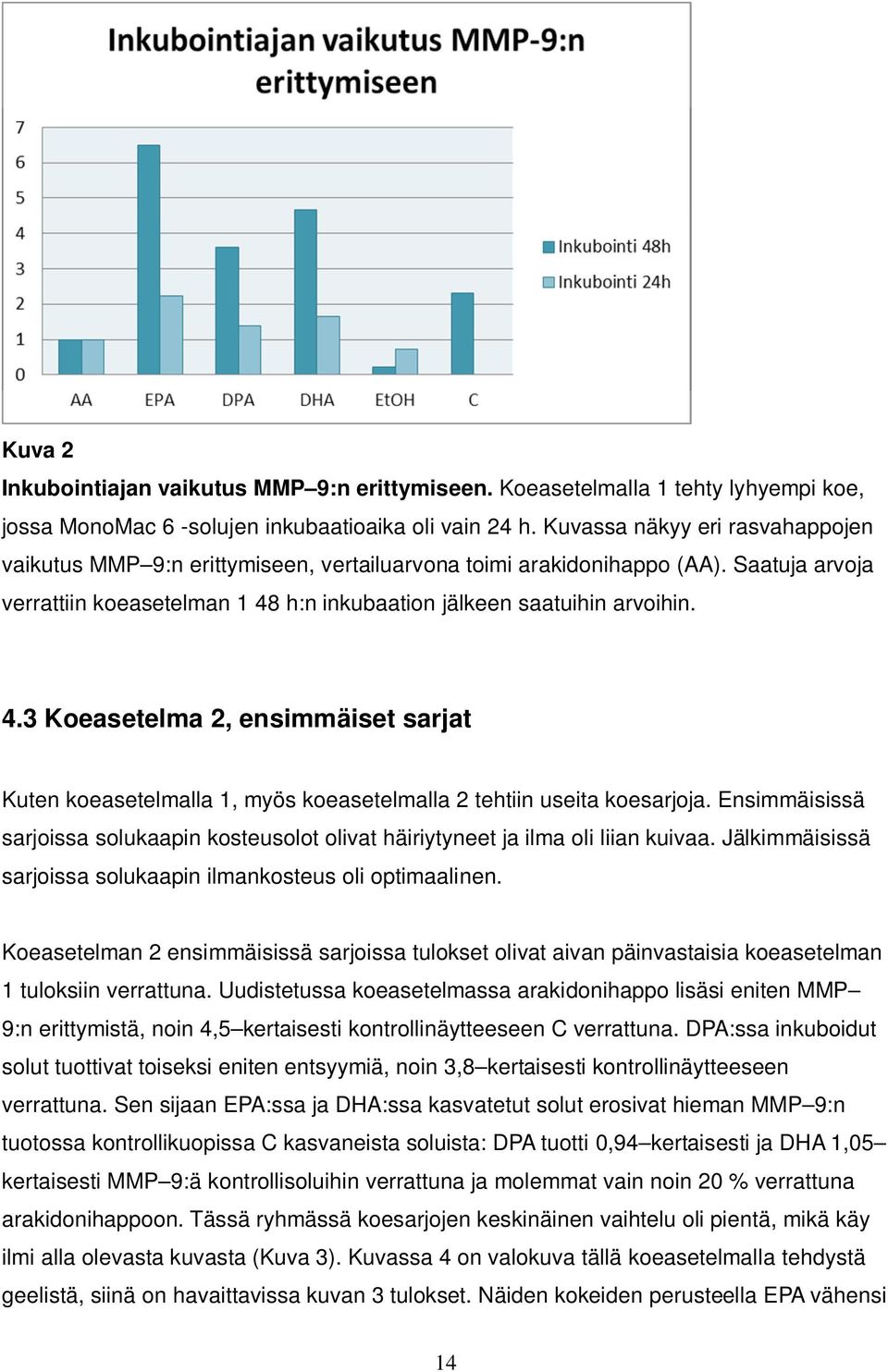 Inkubointiajan vaikutus MMP-9:n erittymiseen

7
6
5
4
3
2
1
0

AA EPA DPA DHA EtOH C

Inkubointi 48h
Inkubointi 24h

Kuva 2
Inkubointiajan vaikutus MMP–9:n erittymiseen. Koeasetelmalla 1 tehty lyhyempi koe, jossa MonoMac 6 -solujen inkubaatioaika oli vain 24 h. Kuvassa näkyy eri rasvahappojen vaikutus MMP–9:n erittymiseen, vertailuarvona toimi arakidonihappo (AA). Saatuja arvoja verrattiin koeasetelman 1 48 h:n inkubaation jälkeen saatuihin arvoihin.

4.3 Koeasetelma 2, ensimmäiset sarjat

Kuten koeasetelmalla 1, myös koeasetelmalla 2 tehtiin useita koesarjoja. Ensimmäisissä sarjoissa solukaapin kosteusolot olivat häiriytyneet ja ilma oli liian kuivaa. Jälkimmäisissä sarjoissa solukaapin ilmankosteus oli optimaalinen.

Koeasetelman 2 ensimmäisissä sarjoissa tulokset olivat aivan päinvastaisia koeasetelman 1 tuloksiin verrattuna. Uudistetussa koeasetelmassa arakidonihappo lisäsi eniten MMP–9:n erittymistä, noin 4,5–kertaisesti kontrollinäytteeseen C verrattuna. DPA:ssa inkuboidut solut tuottivat toiseksi eniten entsyymiä, noin 3,8–kertaisesti kontrollinäytteeseen verrattuna. Sen sijaan EPA:ssa ja DHA:ssa kasvatetut solut erosivat hieman MMP–9:n tuotossa kontrollikuopissa C kasvaneista soluista: DPA tuotti 0,94–kertaisesti ja DHA 1,05–kertaisesti MMP–9:ä kontrollisoluihin verrattuna ja molemmat vain noin 20 % verrattuna arakidonihappoon. Tässä ryhmässä koesarjojen keskinäinen vaihtelu oli pientä, mikä käy ilmi alla olevasta kuvasta (Kuva 3). Kuvassa 4 on valokuva tällä koeasetelmalla tehdystä geelistä, siinä on havaittavissa kuvan 3 tulokset. Näiden kokeiden perusteella EPA vähensi

14